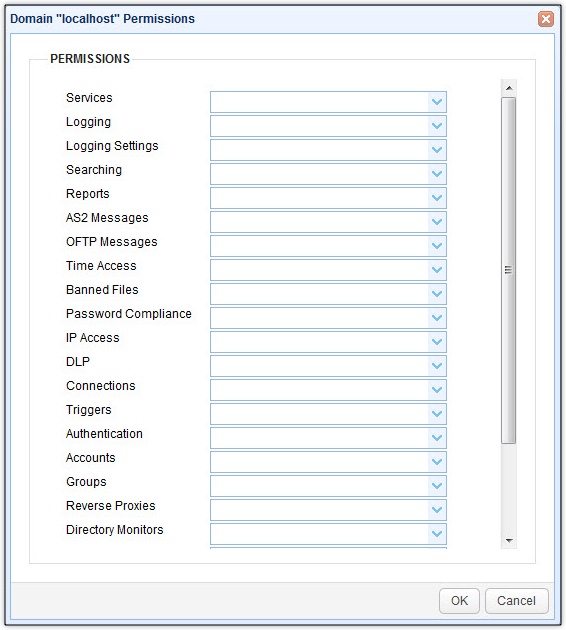 Domain "localhost" Permissions

PERMISSIONS

Services
Logging
Logging Settings
Searching
Reports
AS2 Messages
OFTP Messages
Time Access
Banned Files
Password Compliance
IP Access
DLP
Connections
Triggers
Authentication
Accounts
Groups
Reverse Proxies
Directory Monitors

OK
Cancel